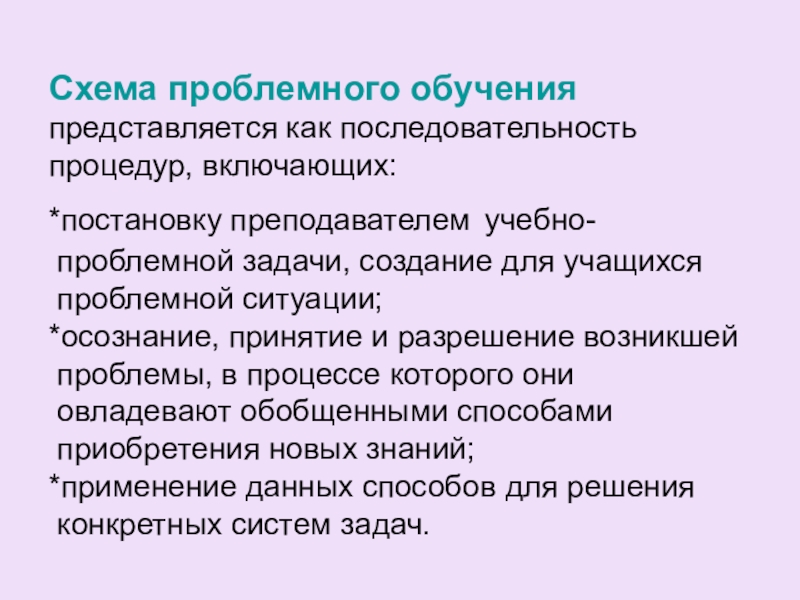 Схема проблемного обучения представляется как последовательность процедур, включающих:

*постановку преподавателем учебно-проблемной задачи, создание для учащихся проблемной ситуации;

*осознание, принятие и разрешение возникшей проблемы, в процессе которого они овладевают обобщенными способами приобретения новых знаний;

*применение данных способов для решения конкретных систем задач.